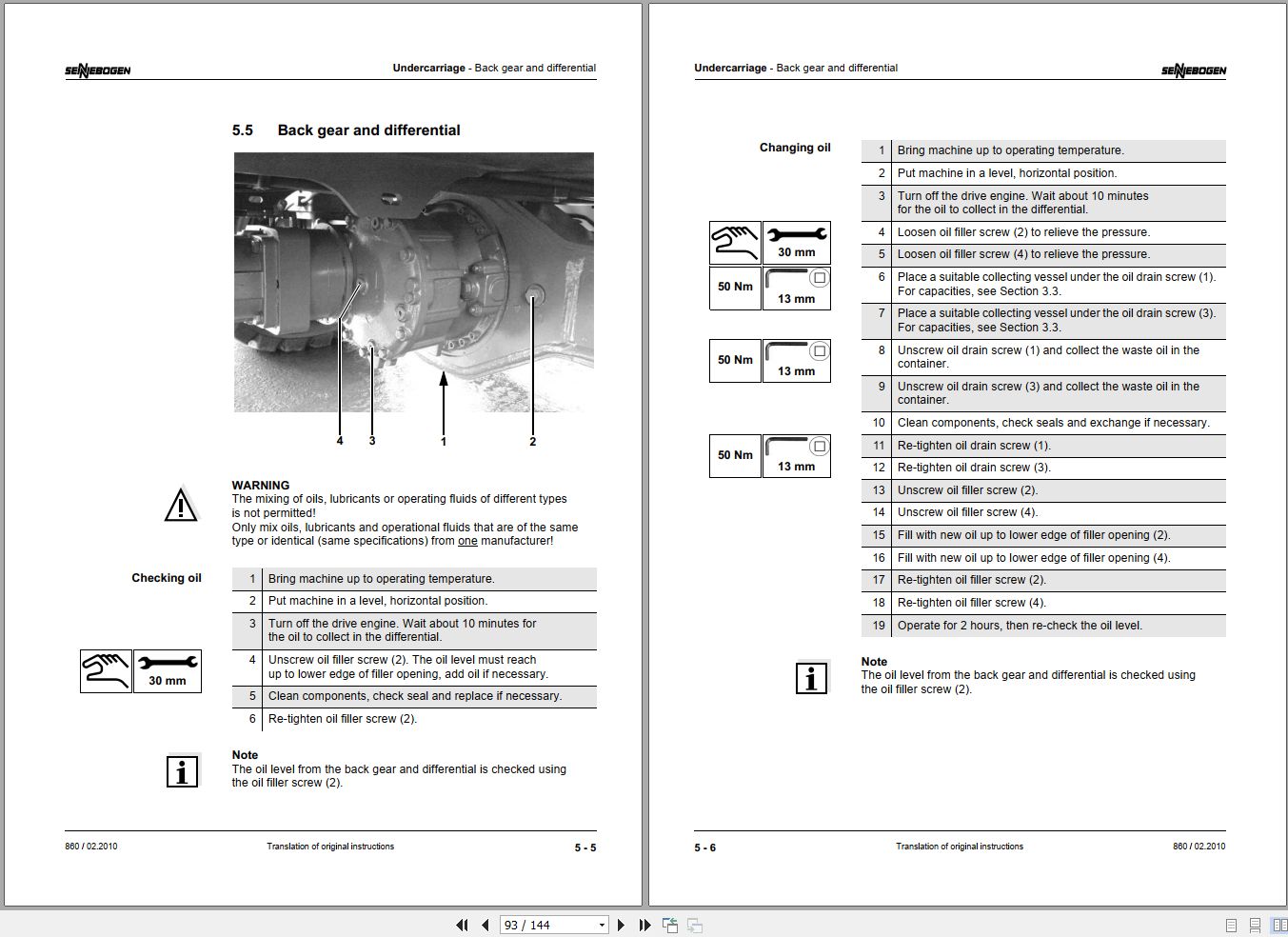 SENNEBOGEN

Undercarriage - Back gear and differential

5.5 Back gear and differential

4 3 1 2

WARNING
The mixing of oils, lubricants or operating fluids of different types is not permitted!
Only mix oils, lubricants and operational fluids that are of the same type or identical (same specifications) from one manufacturer!

Checking oil

30 mm

| 1 | Bring machine up to operating temperature. |
|---|---|
| 2 | Put machine in a level, horizontal position. |
| 3 | Turn off the drive engine. Wait about 10 minutes for the oil to collect in the differential. |
| 4 | Unscrew oil filler screw (2). The oil level must reach up to lower edge of filler opening, add oil if necessary. |
| 5 | Clean components, check seal and replace if necessary. |
| 6 | Re-tighten oil filler screw (2). |

Note
The oil level from the back gear and differential is checked using the oil filler screw (2).

860 / 02.2010 Translation of original instructions 5 - 5

Undercarriage - Back gear and differential

SENNEBOGEN

Changing oil

30 mm
50 Nm 13 mm
50 Nm 13 mm
50 Nm 13 mm

| 1 | Bring machine up to operating temperature. |
|---|---|
| 2 | Put machine in a level, horizontal position. |
| 3 | Turn off the drive engine. Wait about 10 minutes for the oil to collect in the differential. |
| 4 | Loosen oil filler screw (2) to relieve the pressure. |
| 5 | Loosen oil filler screw (4) to relieve the pressure. |
| 6 | Place a suitable collecting vessel under the oil drain screw (1). For capacities, see Section 3.3. |
| 7 | Place a suitable collecting vessel under the oil drain screw (3). For capacities, see Section 3.3. |
| 8 | Unscrew oil drain screw (1) and collect the waste oil in the container. |
| 9 | Unscrew oil drain screw (3) and collect the waste oil in the container. |
| 10 | Clean components, check seals and exchange if necessary. |
| 11 | Re-tighten oil drain screw (1). |
| 12 | Re-tighten oil drain screw (3). |
| 13 | Unscrew oil filler screw (2). |
| 14 | Unscrew oil filler screw (4). |
| 15 | Fill with new oil up to lower edge of filler opening (2). |
| 16 | Fill with new oil up to lower edge of filler opening (4). |
| 17 | Re-tighten oil filler screw (2). |
| 18 | Re-tighten oil filler screw (4). |
| 19 | Operate for 2 hours, then re-check the oil level. |

Note
The oil level from the back gear and differential is checked using the oil filler screw (2).

5 - 6 Translation of original instructions 860 / 02.2010

93 / 144